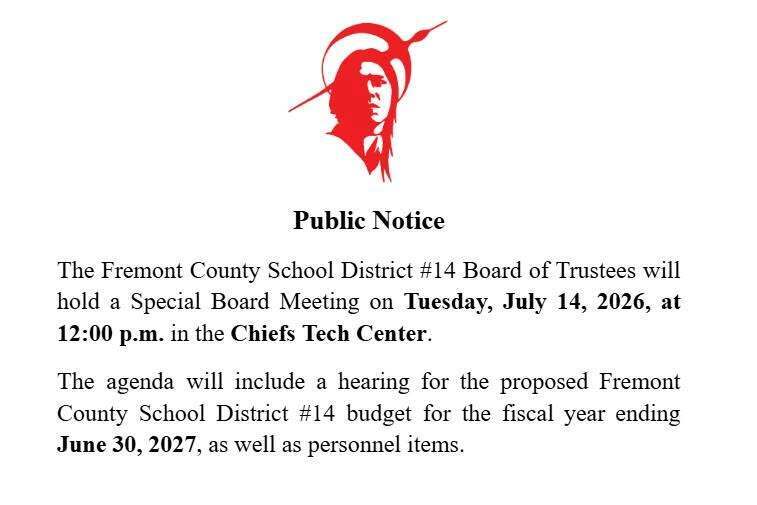 Public Notice

The Fremont County School District #14 Board of Trustees will hold a Special Board Meeting on Tuesday, July 14, 2026, at 12:00 p.m. in the Chiefs Tech Center.

The agenda will include a hearing for the proposed Fremont County School District #14 budget for the fiscal year ending June 30, 2027, as well as personnel items.